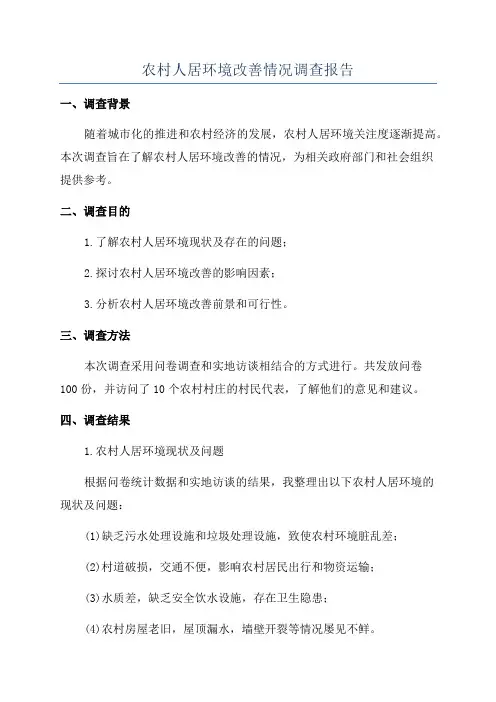 农村人居环境改善情况调查报告

一、调查背景

随着城市化的推进和农村经济的发展，农村人居环境关注度逐渐提高。本次调查旨在了解农村人居环境改善的情况，为相关政府部门和社会组织提供参考。

二、调查目的

1.了解农村人居环境现状及存在的问题；

2.探讨农村人居环境改善的影响因素；

3.分析农村人居环境改善前景和可行性。

三、调查方法

本次调查采用问卷调查和实地访谈相结合的方式进行。共发放问卷100份，并访问了10个农村村庄的村民代表，了解他们的意见和建议。

四、调查结果

1.农村人居环境现状及问题

根据问卷统计数据和实地访谈的结果，我整理出以下农村人居环境的现状及问题：

(1)缺乏污水处理设施和垃圾处理设施，致使农村环境脏乱差；

(2)村道破损，交通不便，影响农村居民出行和物资运输；

(3)水质差，缺乏安全饮水设施，存在卫生隐患；

(4)农村房屋老旧，屋顶漏水，墙壁开裂等情况屡见不鲜。